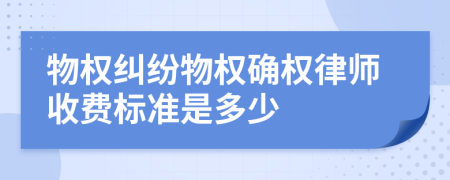 物权纠纷物权确权律师收费标准是多少